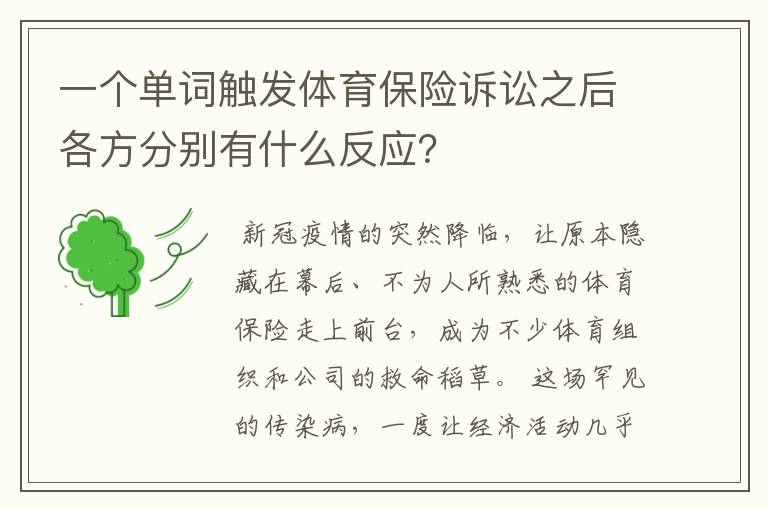 一个单词触发体育保险诉讼之后各方分别有什么反应？

新冠疫情的突然降临，让原本隐藏在幕后、不为人所熟悉的体育保险走上前台，成为不少体育组织和公司的救命稻草。这场罕见的传染病，一度让经济活动几乎